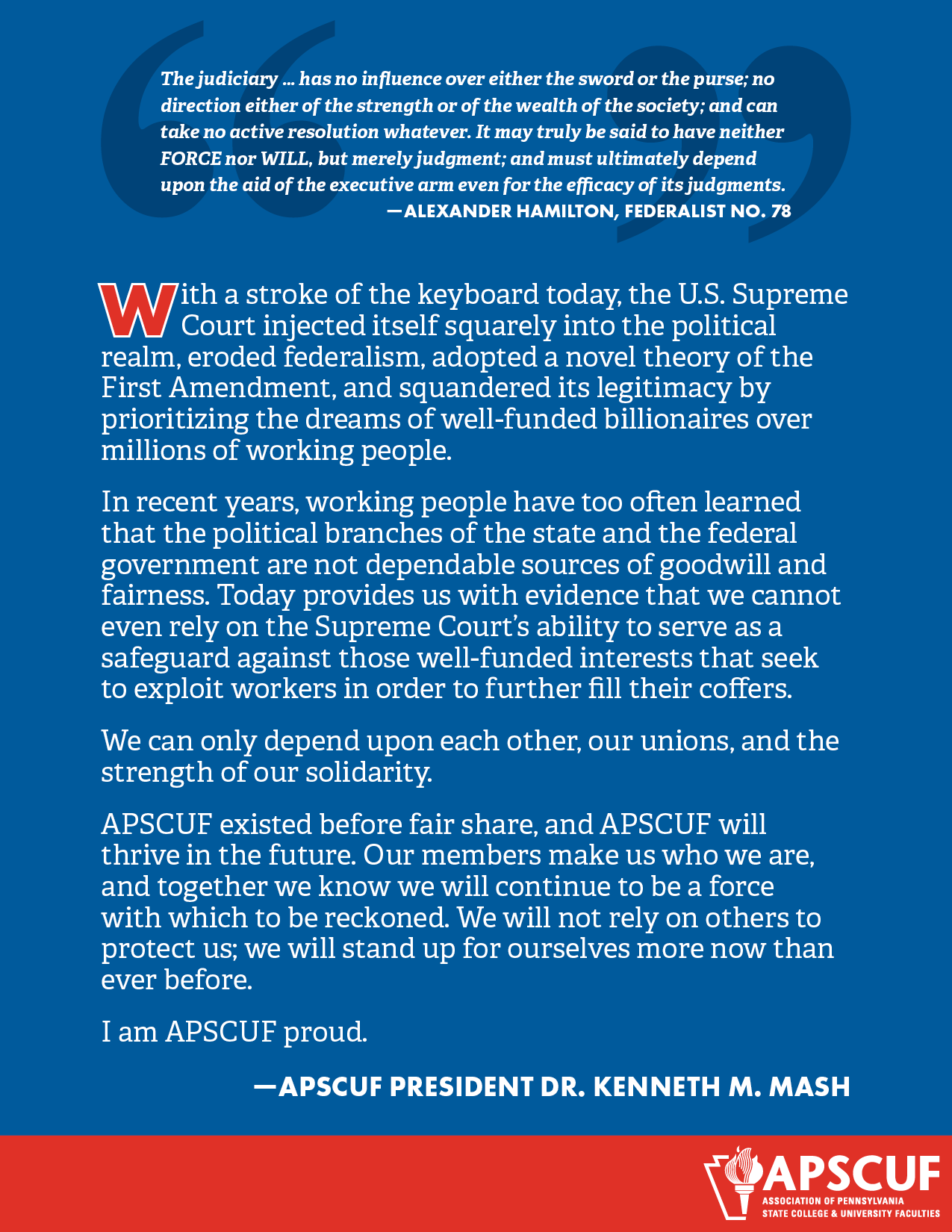 The judiciary … has no influence over either the sword or the purse; no direction either of the strength or of the wealth of the society; and can take no active resolution whatever. It may truly be said to have neither FORCE nor WILL, but merely judgment; and must ultimately depend upon the aid of the executive arm even for the efficacy of its judgments.

—ALEXANDER HAMILTON, FEDERALIST NO. 78

With a stroke of the keyboard today, the U.S. Supreme Court injected itself squarely into the political realm, eroded federalism, adopted a novel theory of the First Amendment, and squandered its legitimacy by prioritizing the dreams of well-funded billionaires over millions of working people.

In recent years, working people have too often learned that the political branches of the state and the federal government are not dependable sources of goodwill and fairness. Today provides us with evidence that we cannot even rely on the Supreme Court's ability to serve as a safeguard against those well-funded interests that seek to exploit workers in order to further fill their coffers.

We can only depend upon each other, our unions, and the strength of our solidarity.

APSCUF existed before fair share, and APSCUF will thrive in the future. Our members make us who we are, and together we know we will continue to be a force with which to be reckoned. We will not rely on others to protect us; we will stand up for ourselves more now than ever before.

I am APSCUF proud.

—APSCUF PRESIDENT DR. KENNETH M. MASH

APSCUF
ASSOCIATION OF PENNSYLVANIA STATE COLLEGE & UNIVERSITY FACULTIES